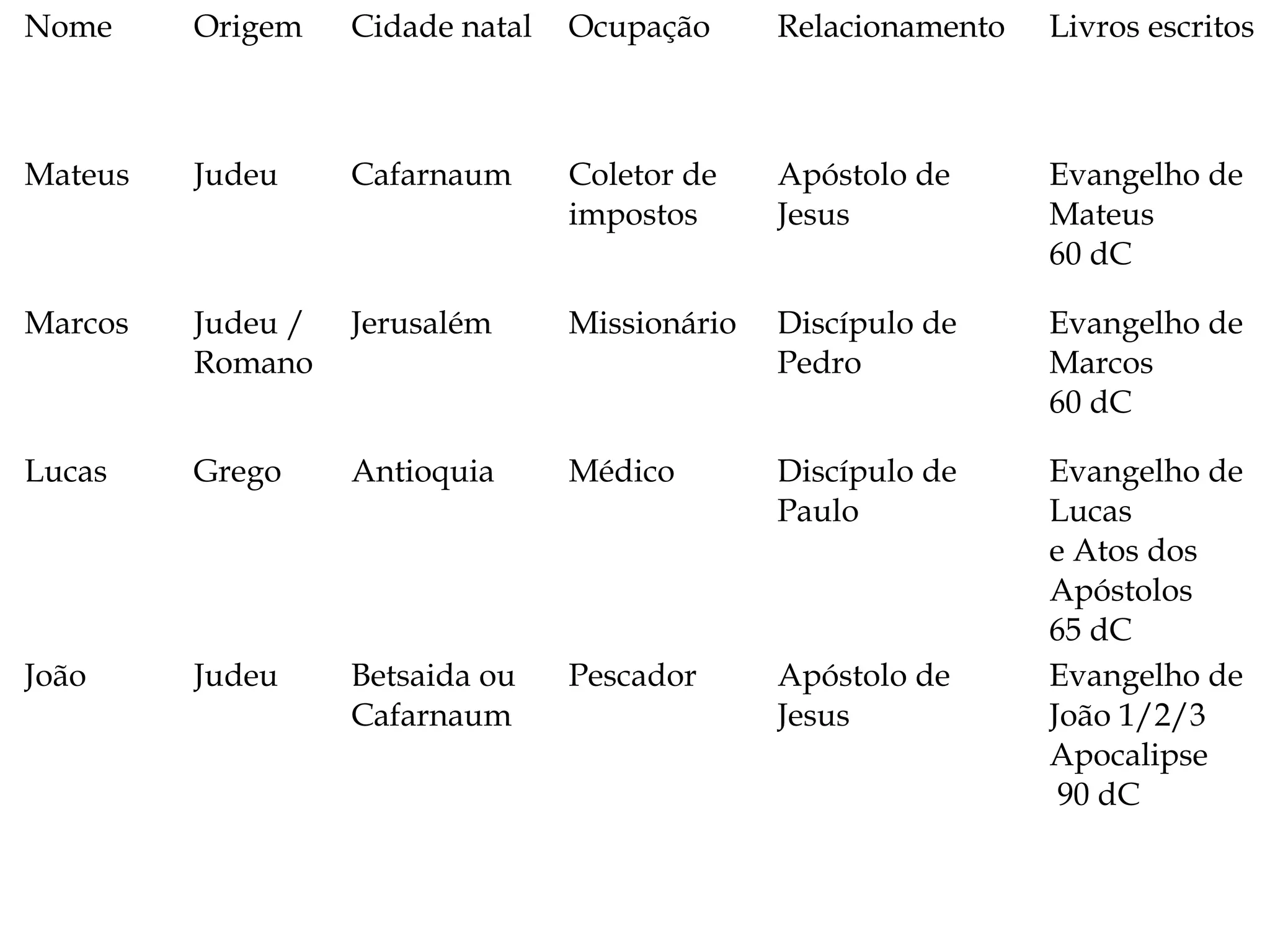 | Nome | Origem | Cidade natal | Ocupação | Relacionamento | Livros escritos |
|---|---|---|---|---|---|
| Mateus | Judeu | Cafarnaum | Coletor de impostos | Apóstolo de Jesus | Evangelho de Mateus 60 dC |
| Marcos | Judeu / Romano | Jerusalém | Missionário | Discípulo de Pedro | Evangelho de Marcos 60 dC |
| Lucas | Grego | Antioquia | Médico | Discípulo de Paulo | Evangelho de Lucas e Atos dos Apóstolos 65 dC |
| João | Judeu | Betsaida ou Cafarnaum | Pescador | Apóstolo de Jesus | Evangelho de João 1/2/3 Apocalipse 90 dC |